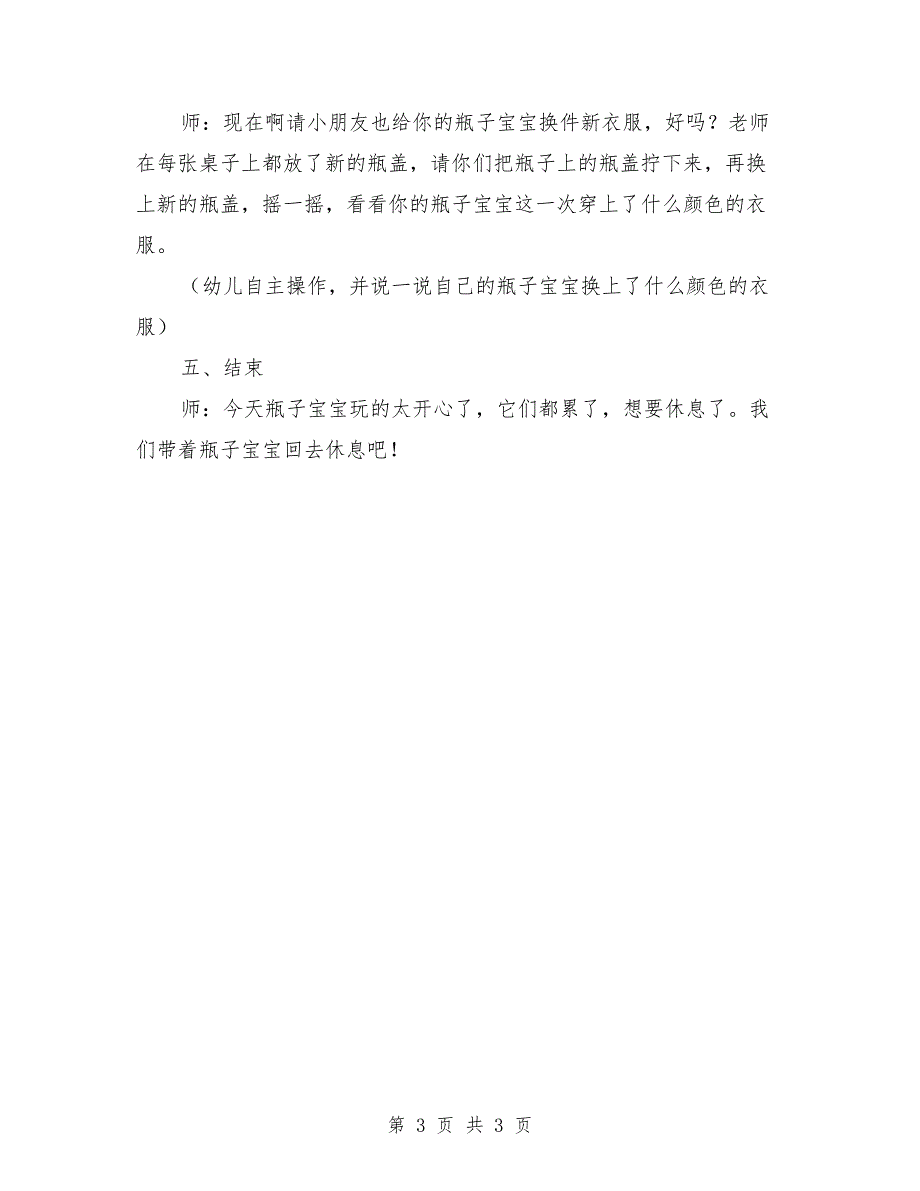 师：现在啊请小朋友也给你的瓶子宝宝换件新衣服，好吗？老师在每张桌子上都放了新的瓶盖，请你们把瓶子上的瓶盖拧下来，再换上新的瓶盖，摇一摇，看看你的瓶子宝宝这一次穿上了什么颜色的衣服。

（幼儿自主操作，并说一说自己的瓶子宝宝换上了什么颜色的衣服）

五、结束

师：今天瓶子宝宝玩的太开心了，它们都累了，想要休息了。我们带着瓶子宝宝回去休息吧！

第 3 页 共 3 页